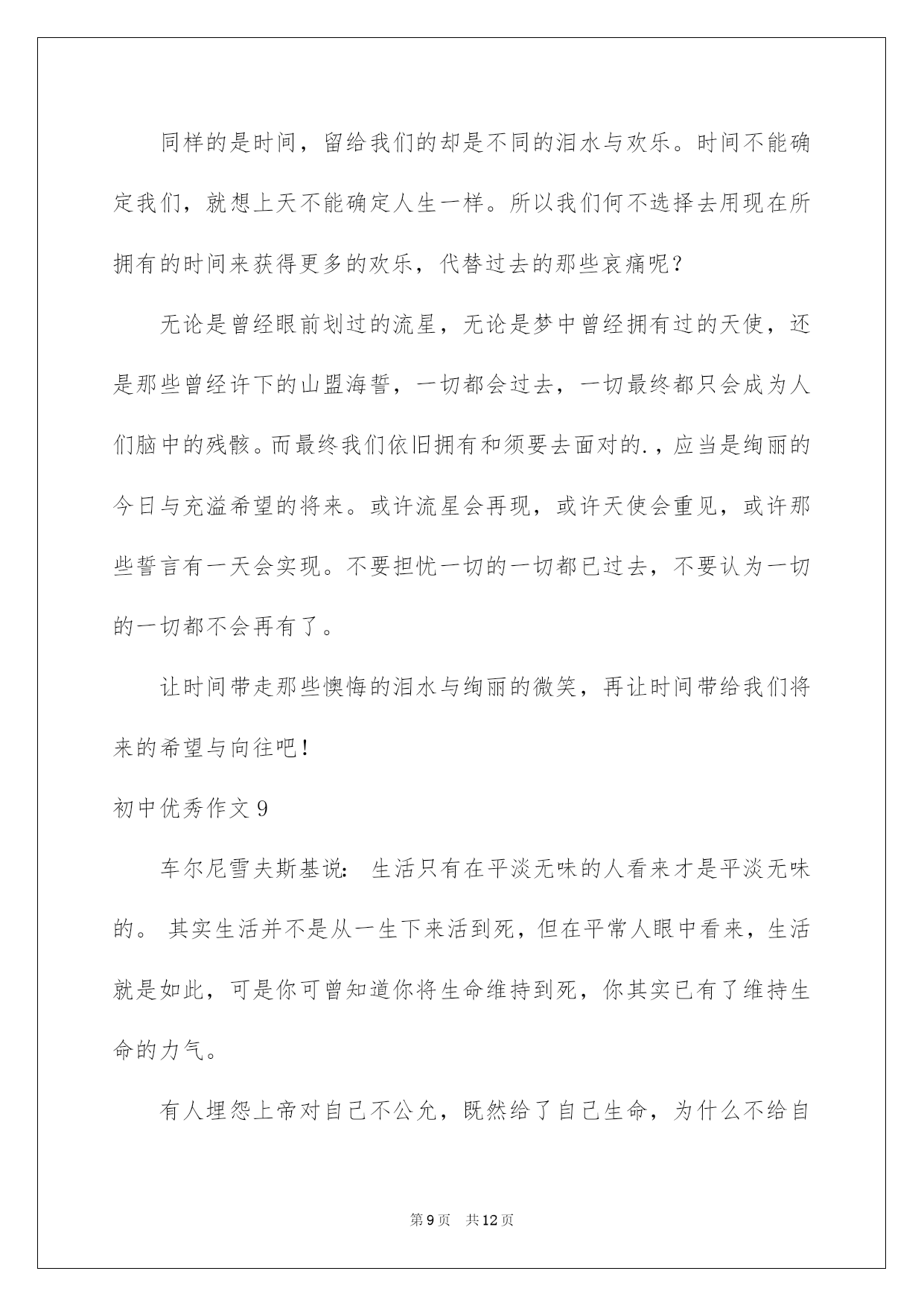 同样的是时间，留给我们的却是不同的泪水与欢乐。时间不能确定我们，就想上天不能确定人生一样。所以我们何不选择去用现在所拥有的时间来获得更多的欢乐，代替过去的那些哀痛呢？

无论是曾经眼前划过的流星，无论是梦中曾经拥有过的天使，还是那些曾经许下的山盟海誓，一切都会过去，一切最终都只会成为人们脑中的残骸。而最终我们依旧拥有和须要去面对的.，应当是绚丽的今日与充溢希望的将来。或许流星会再现，或许天使会重见，或许那些誓言有一天会实现。不要担忧一切的一切都已过去，不要认为一切的一切都不会再有了。

让时间带走那些懊悔的泪水与绚丽的微笑，再让时间带给我们将来的希望与向往吧！

初中优秀作文 9

车尔尼雪夫斯基说： 生活只有在平淡无味的人看来才是平淡无味的。 其实生活并不是从一生下来活到死，但在平常人眼中看来，生活就是如此，可是你可曾知道你将生命维持到死，你其实已有了维持生命的力气。

有人埋怨上帝对自己不公允，既然给了自己生命，为什么不给自

第 9 页 共 12 页